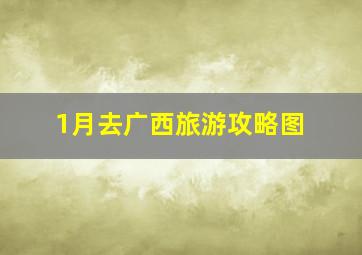 1月去广西旅游攻略图